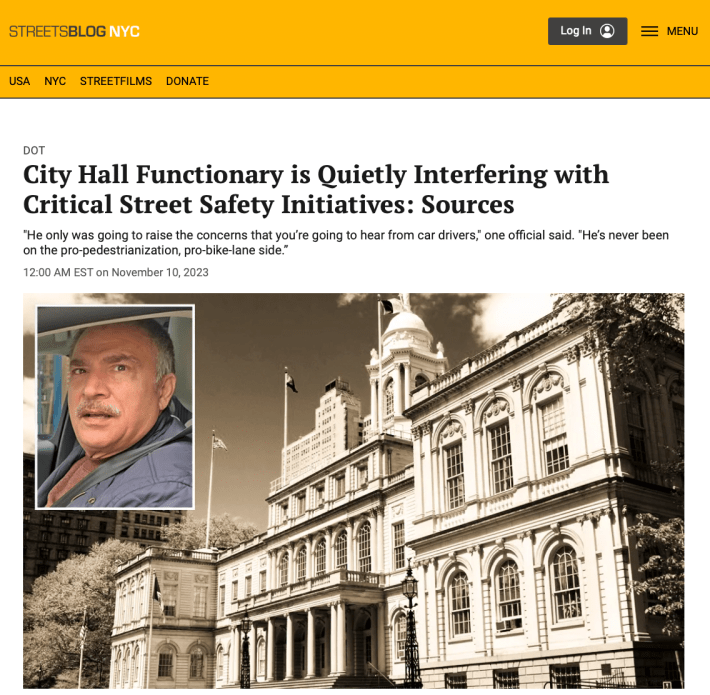 STREETSBLOG NYC

Log In

MENU

USA NYC STREETFILMS DONATE

DOT

City Hall Functionary is Quietly Interfering with Critical Street Safety Initiatives: Sources

"He only was going to raise the concerns that you're going to hear from car drivers," one official said. "He's never been on the pro-pedestrianization, pro-bike-lane side."

12:00 AM EST on November 10, 2023